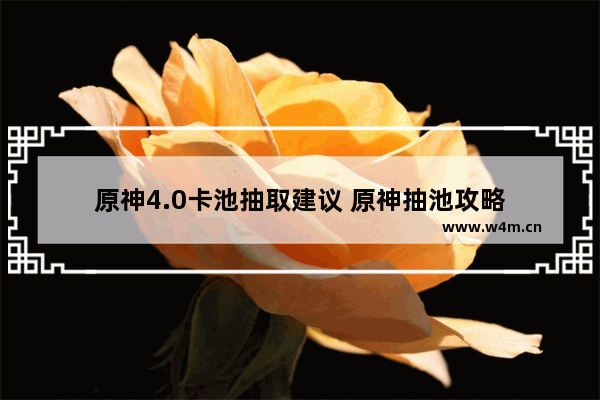 原神4.0卡池抽取建议 原神抽池攻略

www.w4m.cn